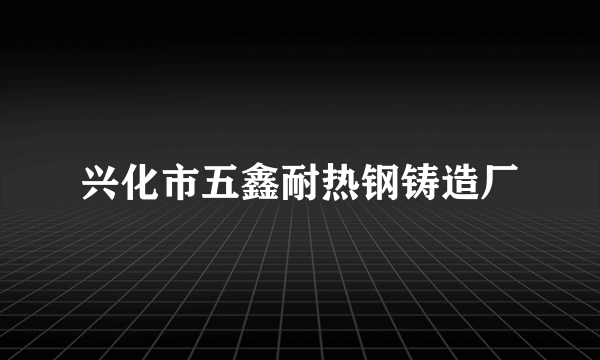 兴化市五鑫耐热钢铸造厂